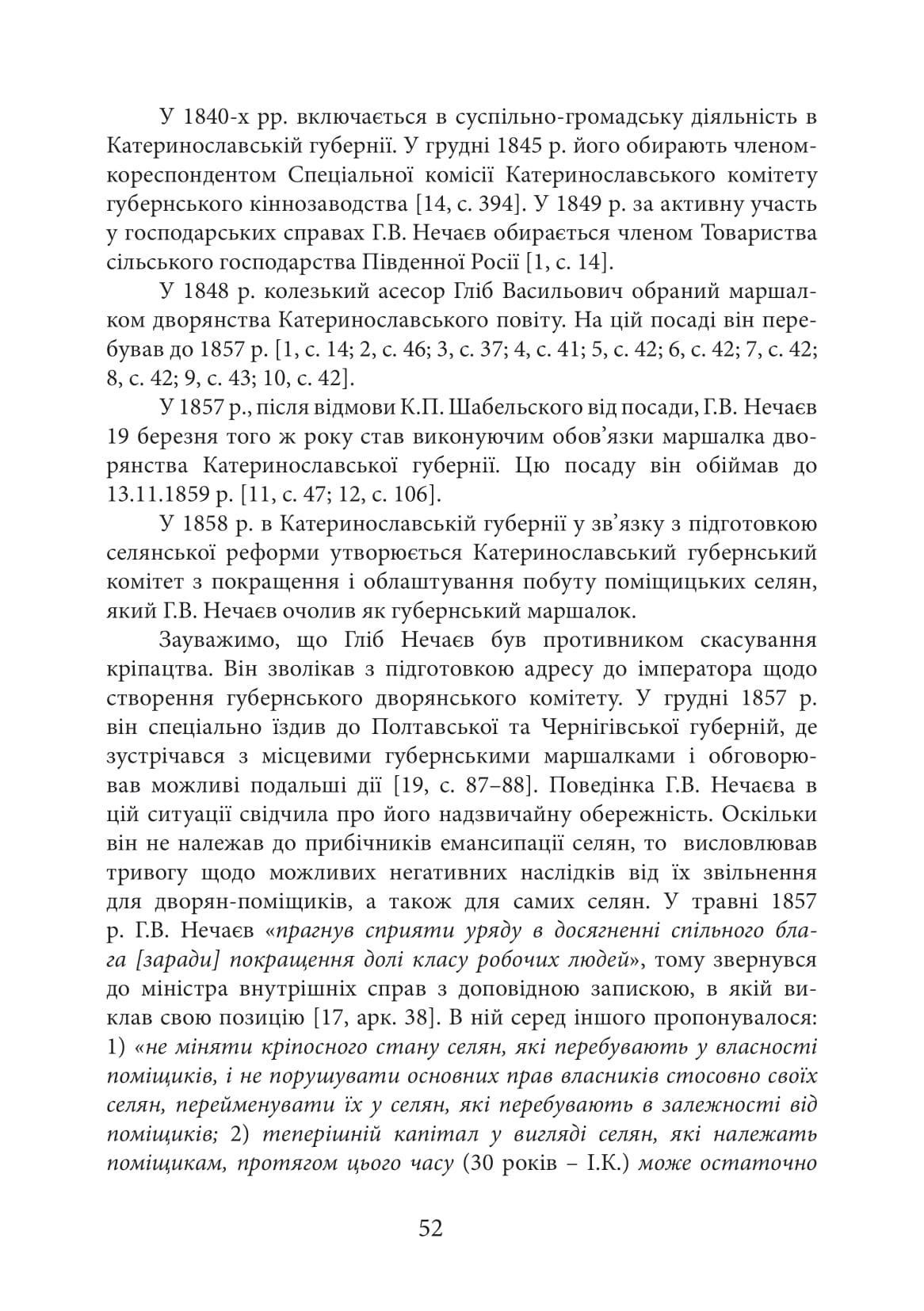 У 1840-х рр. включається в суспільно-громадську діяльність в Катеринославській губернії. У грудні 1845 р. його обирають членом-кореспондентом Спеціальної комісії Катеринославського комітету губернського кіннозаводства [14, с. 394]. У 1849 р. за активну участь у господарських справах Г.В. Нечаєв обирається членом Товариства сільського господарства Південної Росії [1, с. 14].

У 1848 р. колезький асесор Гліб Васильович обраний маршалком дворянства Катеринославського повіту. На цій посаді він перебував до 1857 р. [1, с. 14; 2, с. 46; 3, с. 37; 4, с. 41; 5, с. 42; 6, с. 42; 7, с. 42; 8, с. 42; 9, с. 43; 10, с. 42].

У 1857 р., після відмови К.П. Шабельского від посади, Г.В. Нечаєв 19 березня того ж року став виконуючим обов'язки маршалка дворянства Катеринославської губернії. Цю посаду він обіймав до 13.11.1859 р. [11, с. 47; 12, с. 106].

У 1858 р. в Катеринославській губернії у зв'язку з підготовкою селянської реформи утворюється Катеринославський губернський комітет з покращення і облаштування побуту поміщицьких селян, який Г.В. Нечаєв очолив як губернський маршалок.

Зауважимо, що Гліб Нечаєв був противником скасування кріпацтва. Він зволікав з підготовкою адресу до імператора щодо створення губернського дворянського комітету. У грудні 1857 р. він спеціально їздив до Полтавської та Чернігівської губерній, де зустрічався з місцевими губернськими маршалками і обговорював можливі подальші дії [19, с. 87–88]. Поведінка Г.В. Нечаєва в цій ситуації свідчила про його надзвичайну обережність. Оскільки він не належав до прибічників емансипації селян, то висловлював тривогу щодо можливих негативних наслідків від їх звільнення для дворян-поміщиків, а також для самих селян. У травні 1857 р. Г.В. Нечаєв «прагнув сприяти уряду в досягненні спільного блага [заради] покращення долі класу робочих людей», тому звернувся до міністра внутрішніх справ з доповідною запискою, в якій виклав свою позицію [17, арк. 38]. В ній серед іншого пропонувалося: 1) «не міняти кріпосного стану селян, які перебувають у власності поміщиків, і не порушувати основних прав власників стосовно своїх селян, перейменувати їх у селян, які перебувають в залежності від поміщиків; 2) теперішній капітал у вигляді селян, які належать поміщикам, протягом цього часу (30 років – І.К.) може остаточно

52